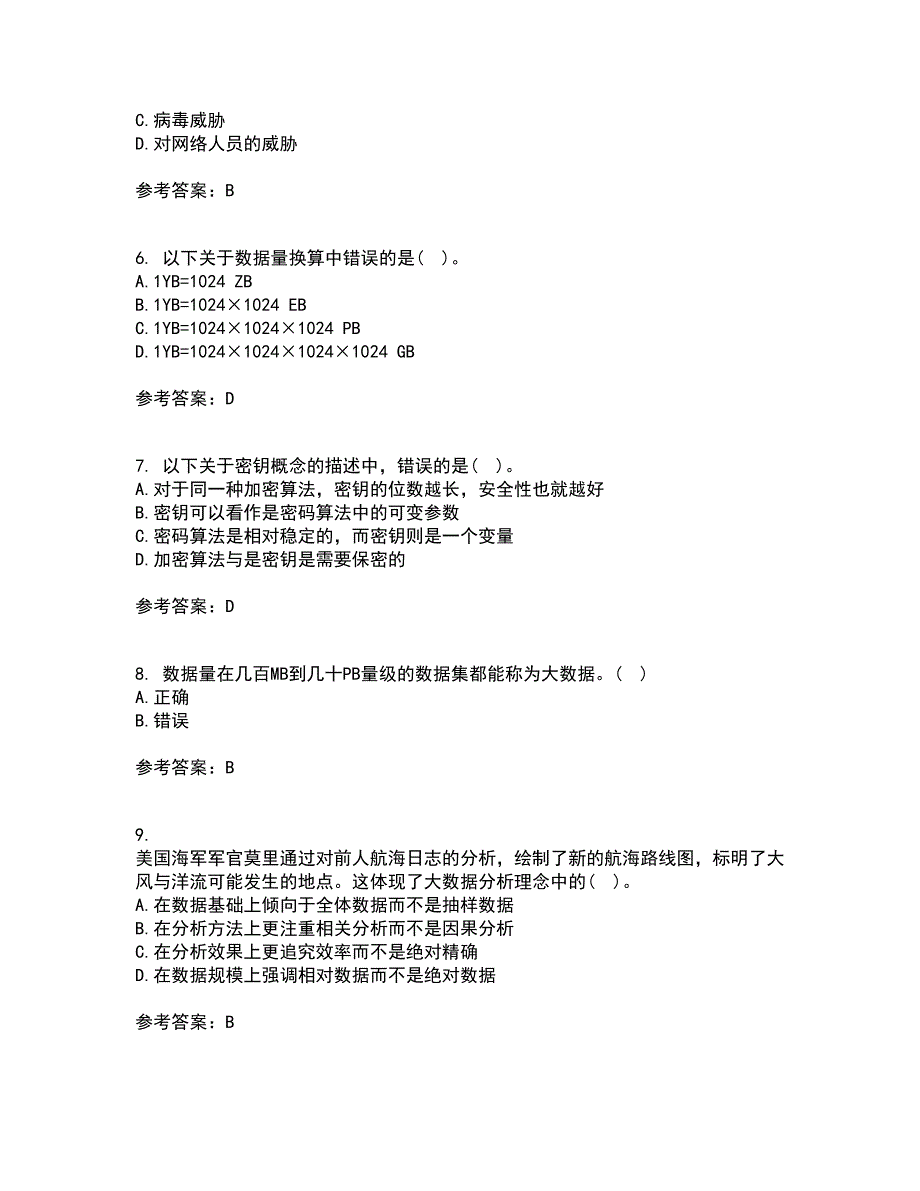 C.病毒威胁
D.对网络人员的威胁

参考答案：B

6. 以下关于数据量换算中错误的是（ ）。
A.1YB=1024 ZB
B.1YB=1024×1024 EB
C.1YB=1024×1024×1024 PB
D.1YB=1024×1024×1024×1024 GB

参考答案：D

7. 以下关于密钥概念的描述中，错误的是（ ）。
A.对于同一种加密算法，密钥的位数越长，安全性也就越好
B.密钥可以看作是密码算法中的可变参数
C.密码算法是相对稳定的，而密钥则是一个变量
D.加密算法与是密钥是需要保密的

参考答案：D

8. 数据量在几百MB到几十PB量级的数据集都能称为大数据。（ ）
A.正确
B.错误

参考答案：B

9.
美国海军军官莫里通过对前人航海日志的分析，绘制了新的航海路线图，标明了大风与洋流可能发生的地点。这体现了大数据分析理念中的（ ）。
A.在数据基础上倾向于全体数据而不是抽样数据
B.在分析方法上更注重相关分析而不是因果分析
C.在分析效果上更追究效率而不是绝对精确
D.在数据规模上强调相对数据而不是绝对数据

参考答案：B